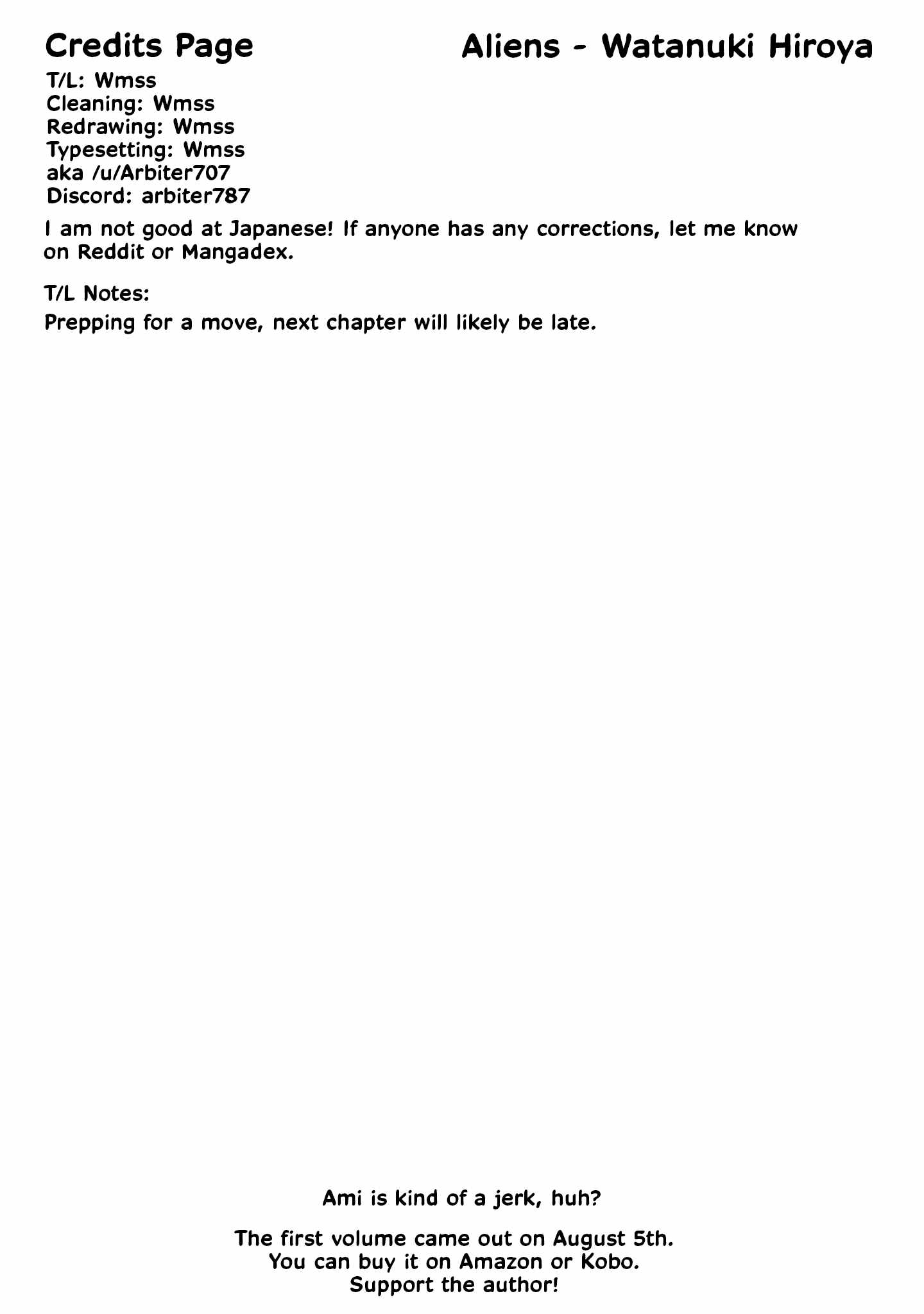 Credits Page

Aliens - Watanuki Hiroya

T/L: Wmss
Cleaning: Wmss
Redrawing: Wmss
Typesetting: Wmss
aka /u/Arbiter707
Discord: arbiter787

I am not good at Japanese! If anyone has any corrections, let me know on Reddit or Mangadex.

T/L Notes:

Prepping for a move, next chapter will likely be late.

Ami is kind of a jerk, huh?

The first volume came out on August 5th.
You can buy it on Amazon or Kobo.
Support the author!